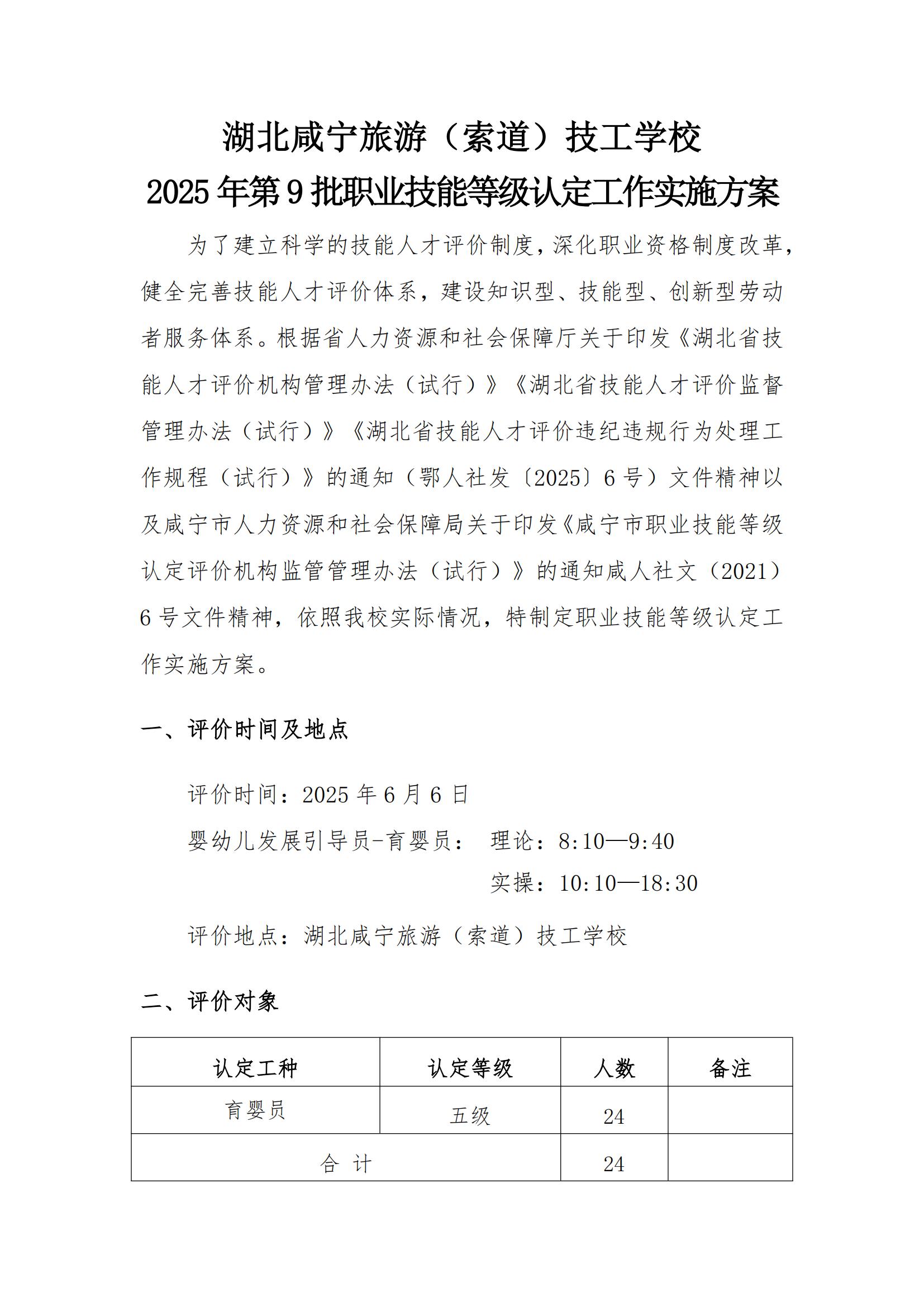 湖北咸宁旅游（索道）技工学校
2025 年第 9 批职业技能等级认定工作实施方案

为了建立科学的技能人才评价制度，深化职业资格制度改革，健全完善技能人才评价体系，建设知识型、技能型、创新型劳动者服务体系。根据省人力资源和社会保障厅关于印发《湖北省技能人才评价机构管理办法（试行）》《湖北省技能人才评价监督管理办法（试行）》《湖北省技能人才评价违纪违规行为处理工作规程（试行）》的通知（鄂人社发〔2025〕6 号）文件精神以及咸宁市人力资源和社会保障局关于印发《咸宁市职业技能等级认定评价机构监管管理办法（试行）》的通知咸人社文（2021）6 号文件精神，依照我校实际情况，特制定职业技能等级认定工作实施方案。

一、评价时间及地点

评价时间：2025 年 6 月 6 日

婴幼儿发展引导员-育婴员： 理论：8:10—9:40

实操：10:10—18:30

评价地点：湖北咸宁旅游（索道）技工学校

二、评价对象

| 认定工种 | 认定等级 | 人数 | 备注 |
|---|---|---|---|
| 育婴员 | 五级 | 24 | |
| 合 计 | | 24 | |